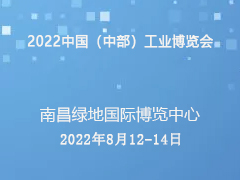 2022中国（中部）工业博览会

南昌绿地国际博览中心

2022年8月12-14日